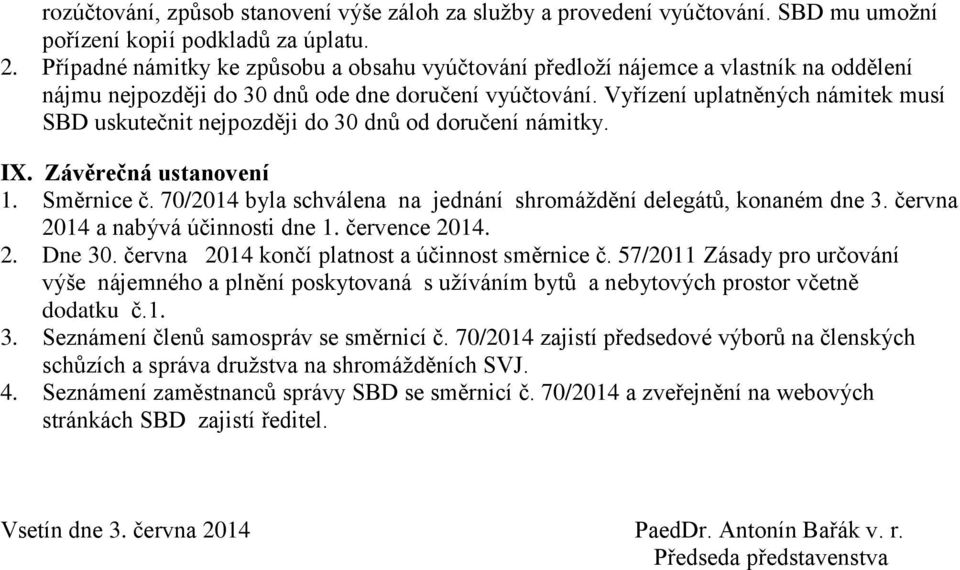 rozúčtování, způsob stanovení výše záloh za služby a provedení vyúčtování. SBD mu umožní pořízení kopií podkladů za úplatu.
2. Případné námitky ke způsobu a obsahu vyúčtování předloží nájemce a vlastník na oddělení nájmu nejpozději do 30 dnů ode dne doručení vyúčtování. Vyřízení uplatněných námitek musí SBD uskutečnit nejpozději do 30 dnů od doručení námitky.

IX. Závěrečná ustanovení
1. Směrnice č. 70/2014 byla schválena na jednání shromáždění delegátů, konaném dne 3. června 2014 a nabývá účinnosti dne 1. července 2014.
2. Dne 30. června 2014 končí platnost a účinnost směrnice č. 57/2011 Zásady pro určování výše nájemného a plnění poskytovaná s užíváním bytů a nebytových prostor včetně dodatku č.1.
3. Seznámení členů samospráv se směrnicí č. 70/2014 zajistí předsedové výborů na členských schůzích a správa družstva na shromážděních SVJ.
4. Seznámení zaměstnanců správy SBD se směrnicí č. 70/2014 a zveřejnění na webových stránkách SBD zajistí ředitel.

Vsetín dne 3. června 2014

PaedDr. Antonín Bařák v. r.
Předseda představenstva